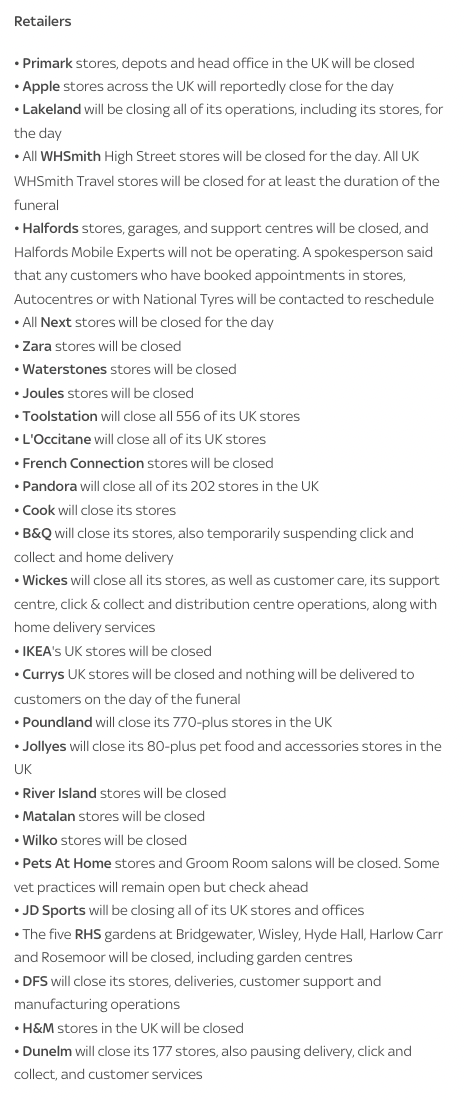 Retailers

• Primark stores, depots and head office in the UK will be closed
• Apple stores across the UK will reportedly close for the day
• Lakeland will be closing all of its operations, including its stores, for the day
• All WHSmith High Street stores will be closed for the day. All UK WHSmith Travel stores will be closed for at least the duration of the funeral
• Halfords stores, garages, and support centres will be closed, and Halfords Mobile Experts will not be operating. A spokesperson said that any customers who have booked appointments in stores, Autocentres or with National Tyres will be contacted to reschedule
• All Next stores will be closed for the day
• Zara stores will be closed
• Waterstones stores will be closed
• Joules stores will be closed
• Toolstation will close all 556 of its UK stores
• L'Occitane will close all of its UK stores
• French Connection stores will be closed
• Pandora will close all of its 202 stores in the UK
• Cook will close its stores
• B&Q will close its stores, also temporarily suspending click and collect and home delivery
• Wickes will close all its stores, as well as customer care, its support centre, click & collect and distribution centre operations, along with home delivery services
• IKEA's UK stores will be closed
• Currys UK stores will be closed and nothing will be delivered to customers on the day of the funeral
• Poundland will close its 770-plus stores in the UK
• Jollyes will close its 80-plus pet food and accessories stores in the UK
• River Island stores will be closed
• Matalan stores will be closed
• Wilko stores will be closed
• Pets At Home stores and Groom Room salons will be closed. Some vet practices will remain open but check ahead
• JD Sports will be closing all of its UK stores and offices
• The five RHS gardens at Bridgewater, Wisley, Hyde Hall, Harlow Carr and Rosemoor will be closed, including garden centres
• DFS will close its stores, deliveries, customer support and manufacturing operations
• H&M stores in the UK will be closed
• Dunelm will close its 177 stores, also pausing delivery, click and collect, and customer services